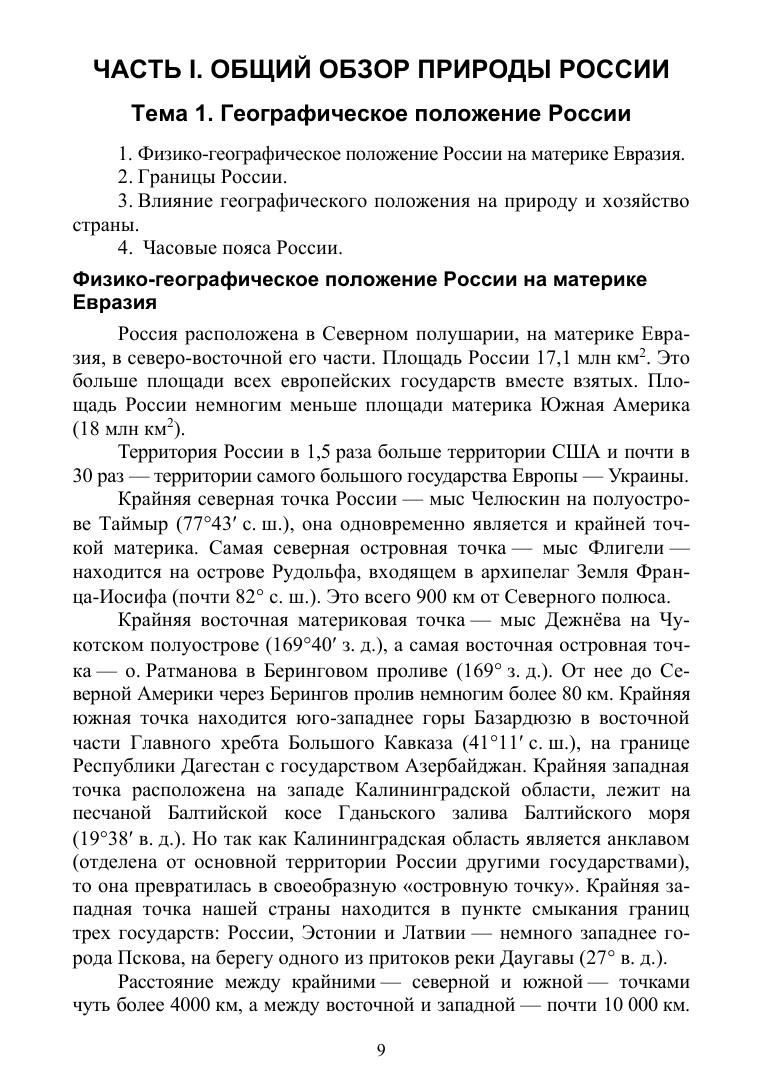 ЧАСТЬ I. ОБЩИЙ ОБЗОР ПРИРОДЫ РОССИИ

Тема 1. Географическое положение России

1. Физико-географическое положение России на материке Евразия.
2. Границы России.
3. Влияние географического положения на природу и хозяйство страны.
4. Часовые пояса России.

Физико-географическое положение России на материке Евразия

Россия расположена в Северном полушарии, на материке Евразия, в северо-восточной его части. Площадь России 17,1 млн км$^2$. Это больше площади всех европейских государств вместе взятых. Площадь России немногим меньше площади материка Южная Америка (18 млн км$^2$).

Территория России в 1,5 раза больше территории США и почти в 30 раз — территории самого большого государства Европы — Украины.

Крайняя северная точка России — мыс Челюскин на полуострове Таймыр (77°43′ с. ш.), она одновременно является и крайней точкой материка. Самая северная островная точка — мыс Флигели — находится на острове Рудольфа, входящем в архипелаг Земля Франца-Иосифа (почти 82° с. ш.). Это всего 900 км от Северного полюса.

Крайняя восточная материковая точка — мыс Дежнёва на Чукотском полуострове (169°40′ з. д.), а самая восточная островная точка — о. Ратманова в Беринговом проливе (169° з. д.). От нее до Северной Америки через Берингов пролив немногим более 80 км. Крайняя южная точка находится юго-западнее горы Базардюзю в восточной части Главного хребта Большого Кавказа (41°11′ с. ш.), на границе Республики Дагестан с государством Азербайджан. Крайняя западная точка расположена на западе Калининградской области, лежит на песчаной Балтийской косе Гданьского залива Балтийского моря (19°38′ в. д.). Но так как Калининградская область является анклавом (отделена от основной территории России другими государствами), то она превратилась в своеобразную «островную точку». Крайняя западная точка нашей страны находится в пункте смыкания границ трех государств: России, Эстонии и Латвии — немного западнее города Пскова, на берегу одного из притоков реки Даугавы (27° в. д.).

Расстояние между крайними — северной и южной — точками чуть более 4000 км, а между восточной и западной — почти 10 000 км.

9